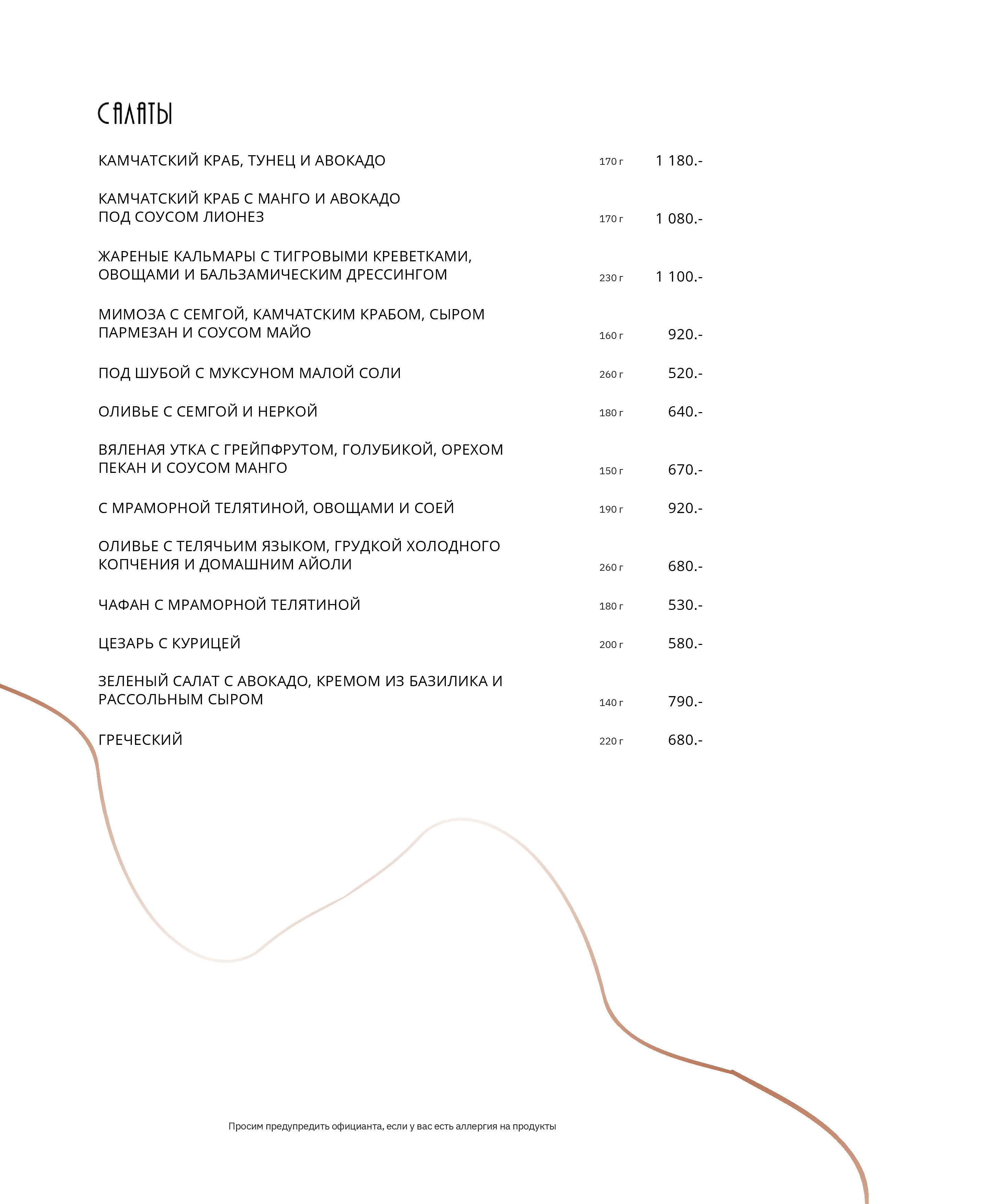 САЛАТЫ

КАМЧАТСКИЙ КРАБ, ТУНЕЦ И АВОКАДО 170 г 1 180.-

КАМЧАТСКИЙ КРАБ С МАНГО И АВОКАДО ПОД СОУСОМ ЛИОНЕЗ 170 г 1 080.-

ЖАРЕНЫЕ КАЛЬМАРЫ С ТИГРОВЫМИ КРЕВЕТКАМИ, ОВОЩАМИ И БАЛЬЗАМИЧЕСКИМ ДРЕССИНГОМ 230 г 1 100.-

МИМОЗА С СЕМГОЙ, КАМЧАТСКИМ КРАБОМ, СЫРОМ ПАРМЕЗАН И СОУСОМ МАЙО 160 г 920.-

ПОД ШУБОЙ С МУКСУНОМ МАЛОЙ СОЛИ 260 г 520.-

ОЛИВЬЕ С СЕМГОЙ И НЕРКОЙ 180 г 640.-

ВЯЛЕНАЯ УТКА С ГРЕЙПФРУТОМ, ГОЛУБИКОЙ, ОРЕХОМ ПЕКАН И СОУСОМ МАНГО 150 г 670.-

С МРАМОРНОЙ ТЕЛЯТИНОЙ, ОВОЩАМИ И СОЕЙ 190 г 920.-

ОЛИВЬЕ С ТЕЛЯЧЬИМ ЯЗЫКОМ, ГРУДКОЙ ХОЛОДНОГО КОПЧЕНИЯ И ДОМАШНИМ АЙОЛИ 260 г 680.-

ЧАФАН С МРАМОРНОЙ ТЕЛЯТИНОЙ 180 г 530.-

ЦЕЗАРЬ С КУРИЦЕЙ 200 г 580.-

ЗЕЛЕНЫЙ САЛАТ С АВОКАДО, КРЕМОМ ИЗ БАЗИЛИКА И РАССОЛЬНЫМ СЫРОМ 140 г 790.-

ГРЕЧЕСКИЙ 220 г 680.-

Просим предупредить официанта, если у вас есть аллергия на продукты